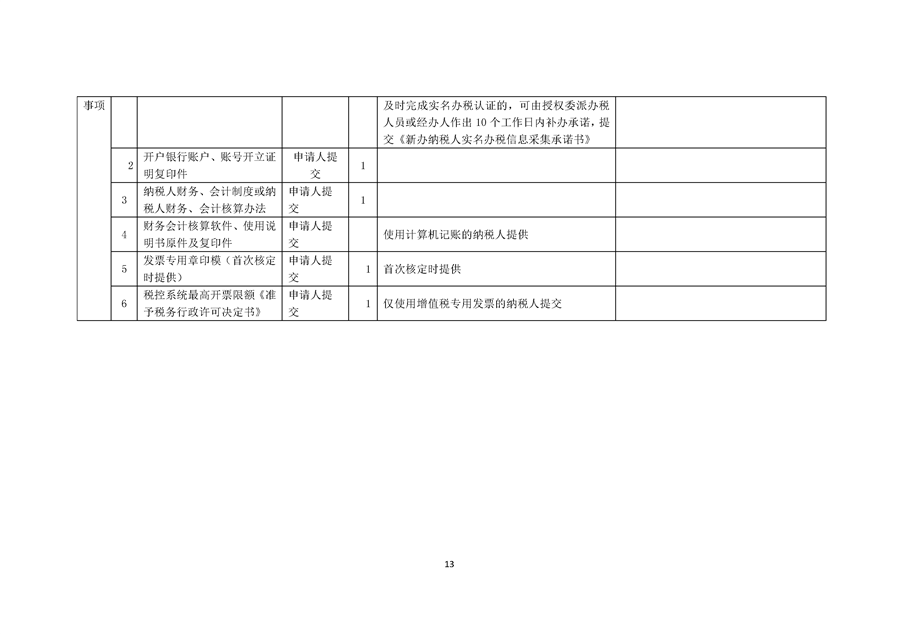 | 事项 |  |  |  |  | 及时完成实名办税认证的，可由授权委派办税人员或经办人作出 10 个工作日内补办承诺，提交《新办纳税人实名办税信息采集承诺书》 |  |
|---|---|---|---|---|---|---|
|  | 2 | 开户银行账户、账号开立证明复印件 | 申请人提交 | 1 |  |  |
|  | 3 | 纳税人财务、会计制度或纳税人财务、会计核算办法 | 申请人提交 | 1 |  |  |
|  | 4 | 财务会计核算软件、使用说明书原件及复印件 | 申请人提交 |  | 使用计算机记账的纳税人提供 |  |
|  | 5 | 发票专用章印模（首次核定时提供） | 申请人提交 | 1 | 首次核定时提供 |  |
|  | 6 | 税控系统最高开票限额《准予税务行政许可决定书》 | 申请人提交 | 1 | 仅使用增值税专用发票的纳税人提交 |  |

13